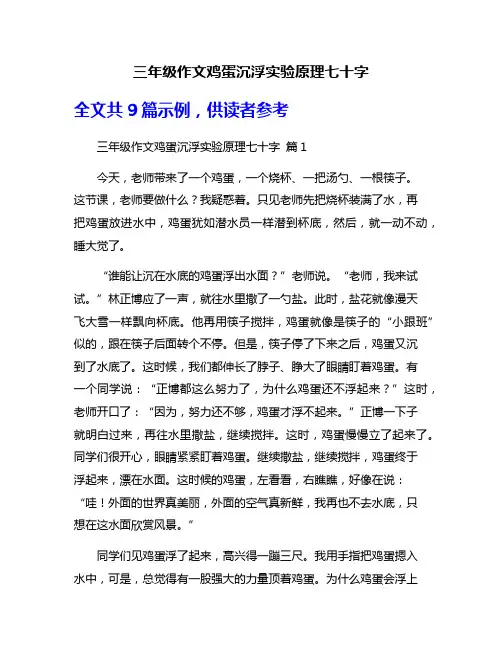 三年级作文鸡蛋沉浮实验原理七十字

全文共 9 篇示例，供读者参考

三年级作文鸡蛋沉浮实验原理七十字 篇 1

今天，老师带来了一个鸡蛋，一个烧杯、一把汤勺、一根筷子。这节课，老师要做什么？我疑惑着。只见老师先把烧杯装满了水，再把鸡蛋放进水中，鸡蛋犹如潜水员一样潜到杯底，然后，就一动不动，睡大觉了。

“谁能让沉在水底的鸡蛋浮出水面？”老师说。“老师，我来试试。”林正博应了一声，就往水里撒了一勺盐。此时，盐花就像漫天飞大雪一样飘向杯底。他再用筷子搅拌，鸡蛋就像是筷子的“小跟班”似的，跟在筷子后面转个不停。但是，筷子停了下来之后，鸡蛋又沉到了水底了。这时候，我们都伸长了脖子、睁大了眼睛盯着鸡蛋。有一个同学说：“正博都这么努力了，为什么鸡蛋还不浮起来？”这时，老师开口了：“因为，努力还不够，鸡蛋才浮不起来。”正博一下子就明白过来，再往水里撒盐，继续搅拌。这时，鸡蛋慢慢立了起来了。同学们很开心，眼睛紧紧盯着鸡蛋。继续撒盐，继续搅拌，鸡蛋终于浮起来，漂在水面。这时候的鸡蛋，左看看，右瞧瞧，好像在说：“哇！外面的世界真美丽，外面的空气真新鲜，我再也不去水底，只想在这水面欣赏风景。”

同学们见鸡蛋浮了起来，高兴得一蹦三尺。我用手指把鸡蛋摁入水中，可是，总觉得有一股强大的力量顶着鸡蛋。为什么鸡蛋会浮上